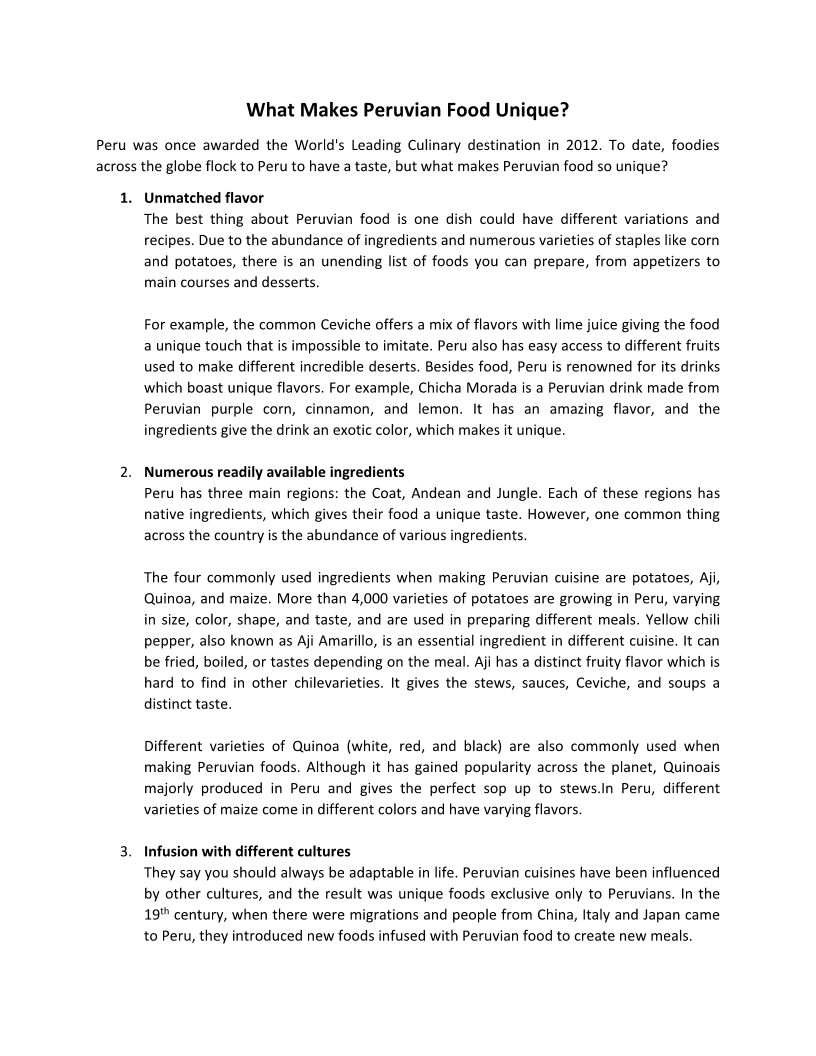 What Makes Peruvian Food Unique?

Peru was once awarded the World's Leading Culinary destination in 2012. To date, foodies across the globe flock to Peru to have a taste, but what makes Peruvian food so unique?

1. Unmatched flavor
The best thing about Peruvian food is one dish could have different variations and recipes. Due to the abundance of ingredients and numerous varieties of staples like corn and potatoes, there is an unending list of foods you can prepare, from appetizers to main courses and desserts.

For example, the common Ceviche offers a mix of flavors with lime juice giving the food a unique touch that is impossible to imitate. Peru also has easy access to different fruits used to make different incredible deserts. Besides food, Peru is renowned for its drinks which boast unique flavors. For example, Chicha Morada is a Peruvian drink made from Peruvian purple corn, cinnamon, and lemon. It has an amazing flavor, and the ingredients give the drink an exotic color, which makes it unique.

2. Numerous readily available ingredients
Peru has three main regions: the Coat, Andean and Jungle. Each of these regions has native ingredients, which gives their food a unique taste. However, one common thing across the country is the abundance of various ingredients.

The four commonly used ingredients when making Peruvian cuisine are potatoes, Aji, Quinoa, and maize. More than 4,000 varieties of potatoes are growing in Peru, varying in size, color, shape, and taste, and are used in preparing different meals. Yellow chili pepper, also known as Aji Amarillo, is an essential ingredient in different cuisine. It can be fried, boiled, or tastes depending on the meal. Aji has a distinct fruity flavor which is hard to find in other chilevarieties. It gives the stews, sauces, Ceviche, and soups a distinct taste.

Different varieties of Quinoa (white, red, and black) are also commonly used when making Peruvian foods. Although it has gained popularity across the planet, Quinoais majorly produced in Peru and gives the perfect sop up to stews.In Peru, different varieties of maize come in different colors and have varying flavors.

3. Infusion with different cultures
They say you should always be adaptable in life. Peruvian cuisines have been influenced by other cultures, and the result was unique foods exclusive only to Peruvians. In the 19$^{th}$ century, when there were migrations and people from China, Italy and Japan came to Peru, they introduced new foods infused with Peruvian food to create new meals.